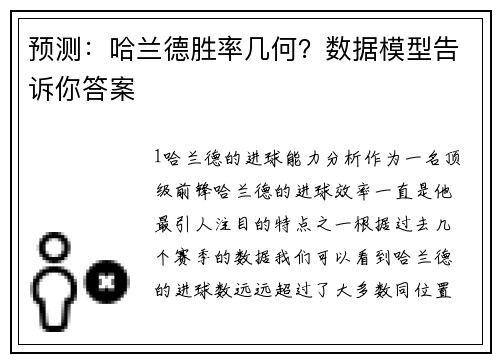 预测：哈兰德胜率几何？数据模型告诉你答案

1哈兰德的进球能力分析作为一名顶级前锋哈兰德的进球效率一直是他最引人注目的特点之一根据过去几个赛季的数据我们可以看到哈兰德的进球数远远超过了大多数同位置